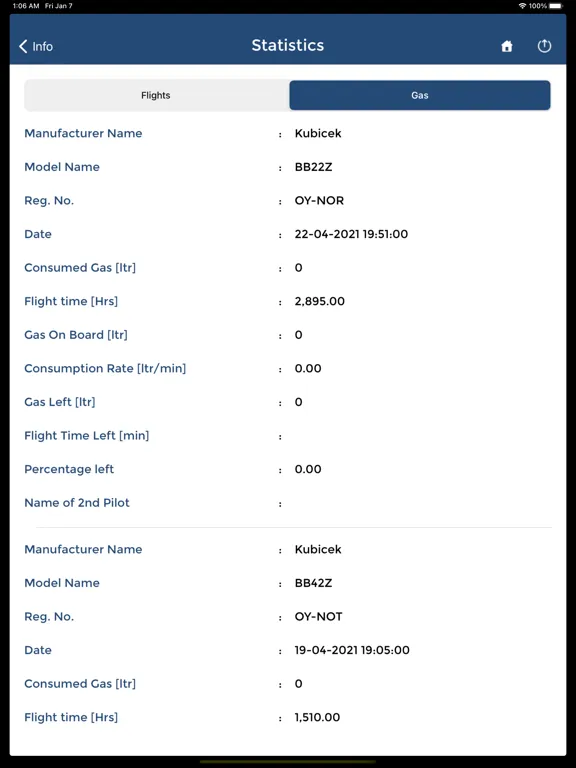 1:06 AM Fri Jan 7
100%

Info
Statistics

Flights
Gas

Manufacturer Name : Kubicek
Model Name : BB22Z
Reg. No. : OY-NOR
Date : 22-04-2021 19:51:00
Consumed Gas [ltr] : 0
Flight time [Hrs] : 2,895.00
Gas On Board [ltr] : 0
Consumption Rate [ltr/min] : 0.00
Gas Left [ltr] : 0
Flight Time Left [min] :
Percentage left : 0.00
Name of 2nd Pilot :

Manufacturer Name : Kubicek
Model Name : BB42Z
Reg. No. : OY-NOT
Date : 19-04-2021 19:05:00
Consumed Gas [ltr] : 0
Flight time [Hrs] : 1,510.00